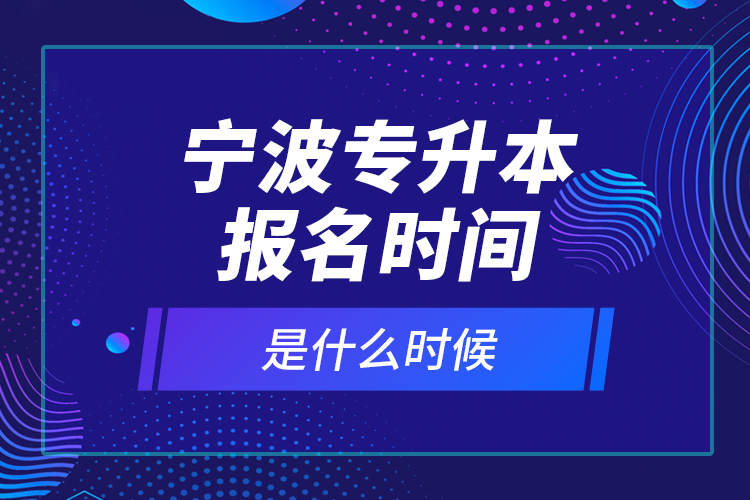 宁波专升本
报名时间

是什么时候